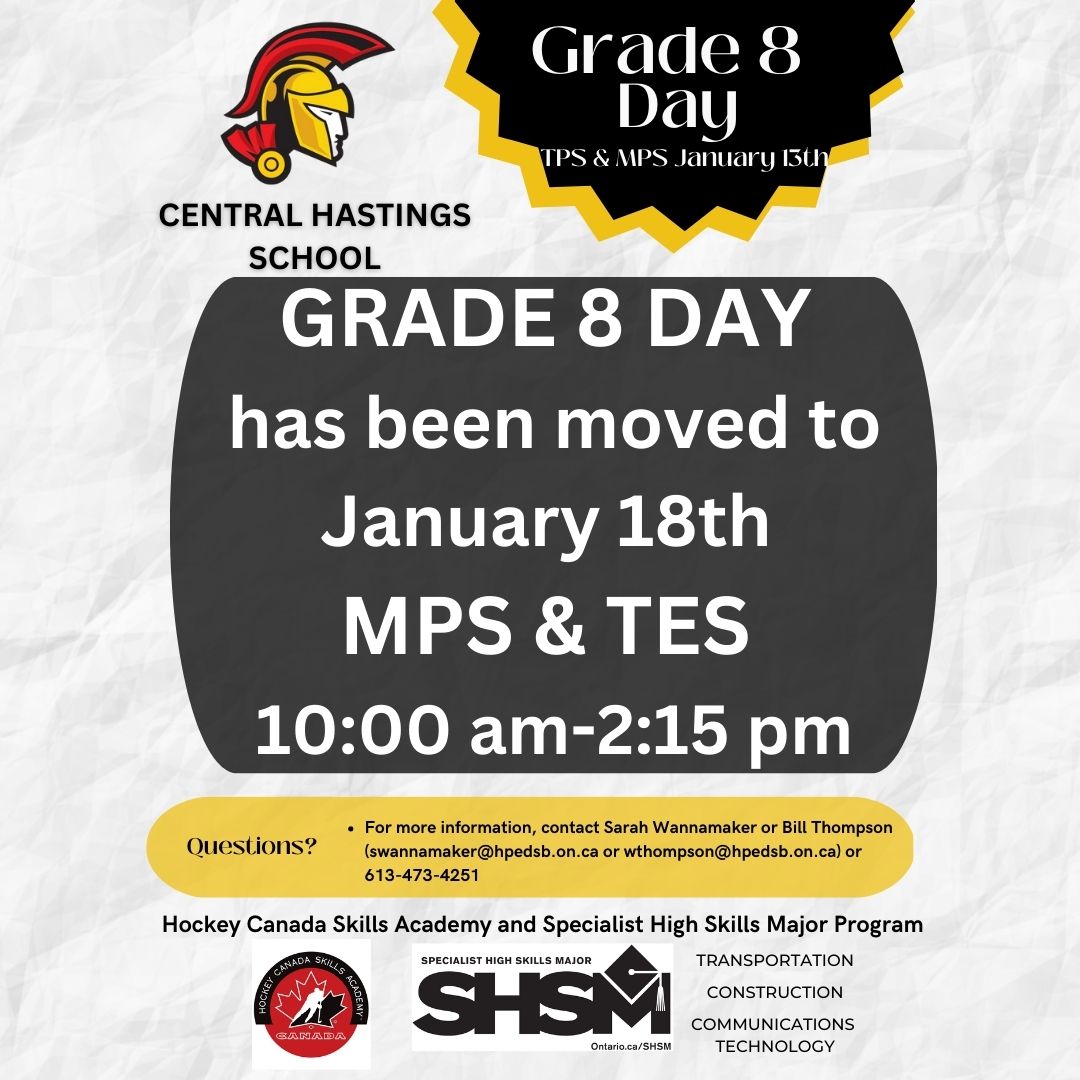 CENTRAL HASTINGS SCHOOL

Grade 8 Day
TPS & MPS January 13th

GRADE 8 DAY has been moved to January 18th MPS & TES 10:00 am-2:15 pm

Questions?
• For more information, contact Sarah Wannamaker or Bill Thompson (swannamaker@hpedsb.on.ca or wthompson@hpedsb.on.ca) or 613-473-4251

Hockey Canada Skills Academy and Specialist High Skills Major Program

HOCKEY CANADA SKILLS ACADEMY
CANADA

SPECIALIST HIGH SKILLS MAJOR
SHSM
Ontario.ca/SHSM

TRANSPORTATION
CONSTRUCTION
COMMUNICATIONS TECHNOLOGY